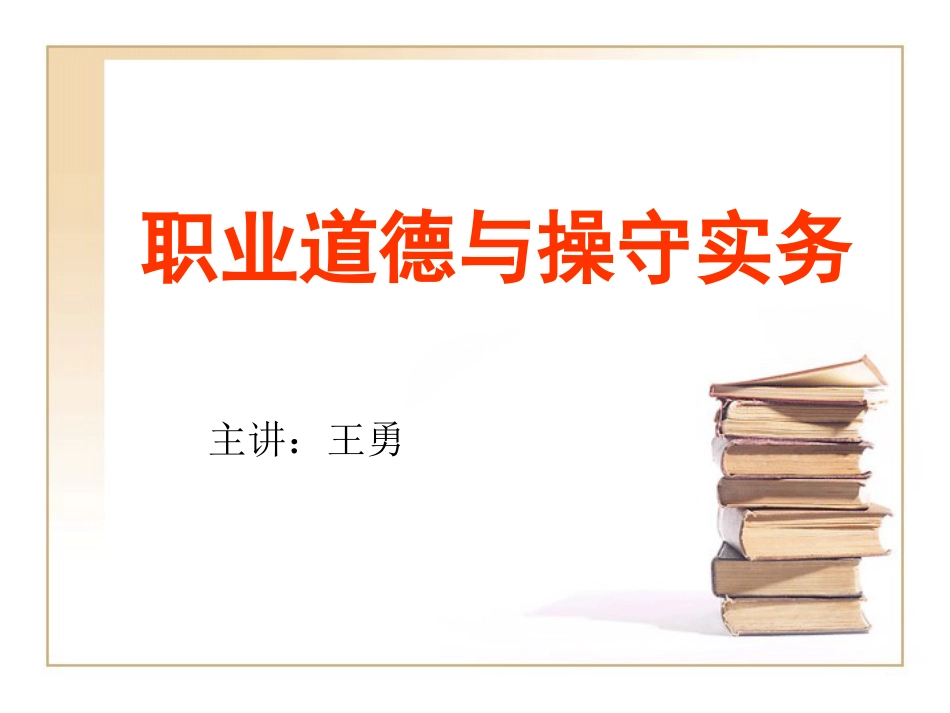 职业道德与操守实务

主讲：王勇